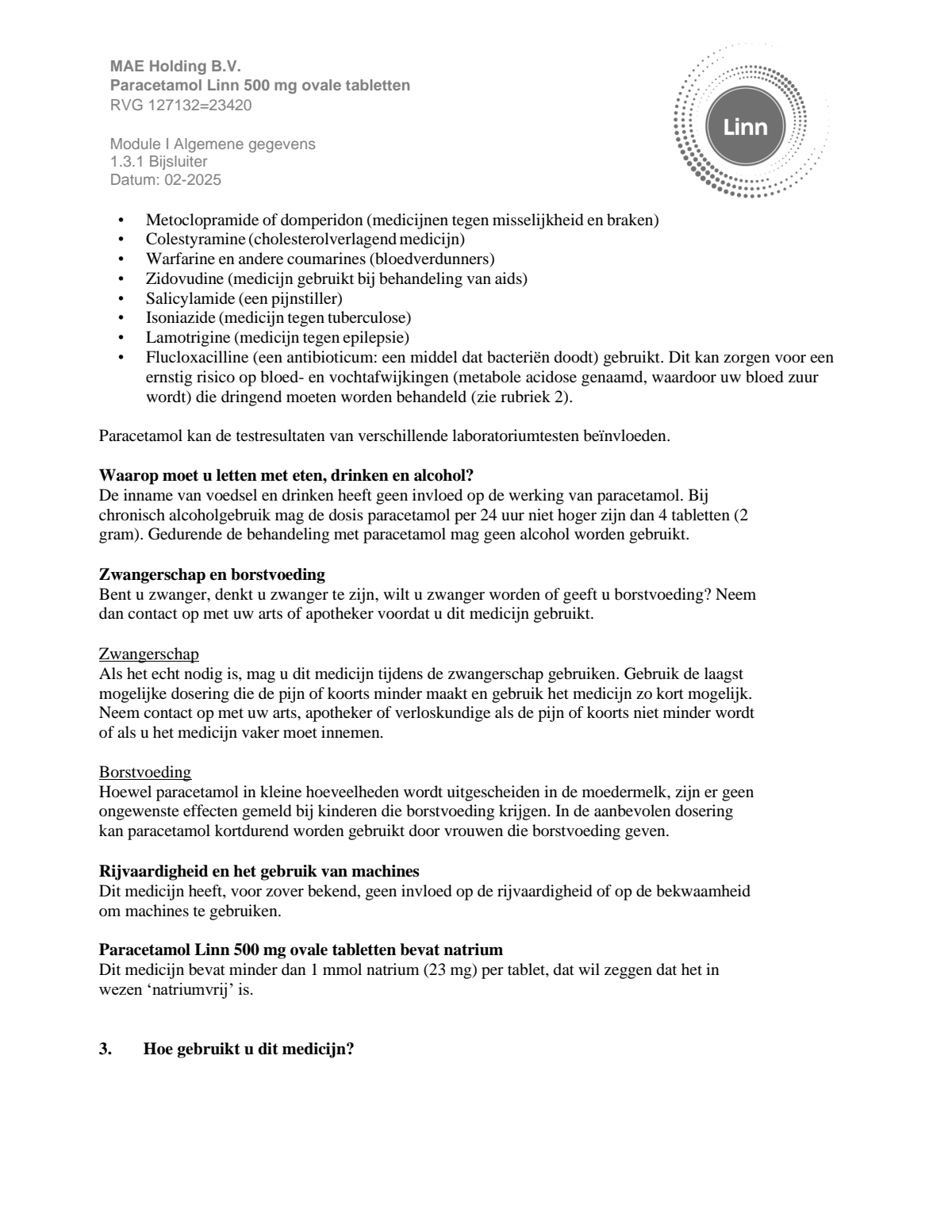 MAE Holding B.V.
Paracetamol Linn 500 mg ovale tabletten
RVG 127132=23420

Module I Algemene gegevens
1.3.1 Bijsluiter
Datum: 02-2025

Linn

• Metoclopramide of domperidon (medicijnen tegen misselijkheid en braken)
• Colestyramine (cholesterolverlagend medicijn)
• Warfarine en andere coumarines (bloedverdunners)
• Zidovudine (medicijn gebruikt bij behandeling van aids)
• Salicylamide (een pijnstiller)
• Isoniazide (medicijn tegen tuberculose)
• Lamotrigine (medicijn tegen epilepsie)
• Flucloxacilline (een antibioticum: een middel dat bacteriën doodt) gebruikt. Dit kan zorgen voor een ernstig risico op bloed- en vochtafwijkingen (metabole acidose genaamd, waardoor uw bloed zuur wordt) die dringend moeten worden behandeld (zie rubriek 2).

Paracetamol kan de testresultaten van verschillende laboratoriumtesten beïnvloeden.

Waarop moet u letten met eten, drinken en alcohol?
De inname van voedsel en drinken heeft geen invloed op de werking van paracetamol. Bij chronisch alcoholgebruik mag de dosis paracetamol per 24 uur niet hoger zijn dan 4 tabletten (2 gram). Gedurende de behandeling met paracetamol mag geen alcohol worden gebruikt.

Zwangerschap en borstvoeding
Bent u zwanger, denkt u zwanger te zijn, wilt u zwanger worden of geeft u borstvoeding? Neem dan contact op met uw arts of apotheker voordat u dit medicijn gebruikt.

Zwangerschap
Als het echt nodig is, mag u dit medicijn tijdens de zwangerschap gebruiken. Gebruik de laagst mogelijke dosering die de pijn of koorts minder maakt en gebruik het medicijn zo kort mogelijk. Neem contact op met uw arts, apotheker of verloskundige als de pijn of koorts niet minder wordt of als u het medicijn vaker moet innemen.

Borstvoeding
Hoewel paracetamol in kleine hoeveelheden wordt uitgescheiden in de moedermelk, zijn er geen ongewenste effecten gemeld bij kinderen die borstvoeding krijgen. In de aanbevolen dosering kan paracetamol kortdurend worden gebruikt door vrouwen die borstvoeding geven.

Rijvaardigheid en het gebruik van machines
Dit medicijn heeft, voor zover bekend, geen invloed op de rijvaardigheid of op de bekwaamheid om machines te gebruiken.

Paracetamol Linn 500 mg ovale tabletten bevat natrium
Dit medicijn bevat minder dan 1 mmol natrium (23 mg) per tablet, dat wil zeggen dat het in wezen 'natriumvrij' is.

3. Hoe gebruikt u dit medicijn?